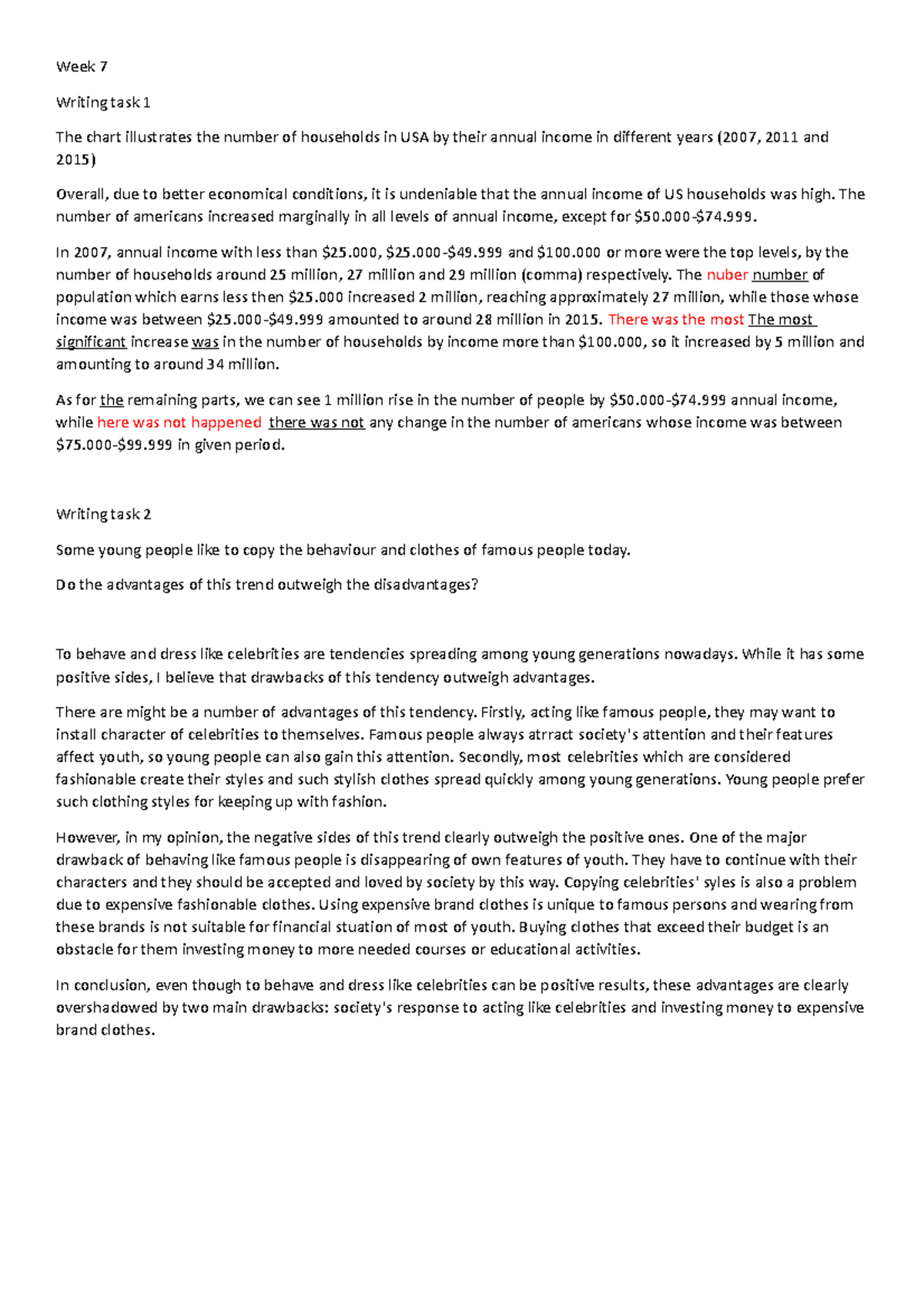 Week 7

Writing task 1

The chart illustrates the number of households in USA by their annual income in different years (2007, 2011 and 2015)

Overall, due to better economical conditions, it is undeniable that the annual income of US households was high. The number of americans increased marginally in all levels of annual income, except for \$50.000-\$74.999.

In 2007, annual income with less than \$25.000, \$25.000-\$49.999 and \$100.000 or more were the top levels, by the number of households around 25 million, 27 million and 29 million (comma) respectively. The nuber number of population which earns less then \$25.000 increased 2 million, reaching approximately 27 million, while those whose income was between \$25.000-\$49.999 amounted to around 28 million in 2015. There was the most The most significant increase was in the number of households by income more than \$100.000, so it increased by 5 million and amounting to around 34 million.

As for the remaining parts, we can see 1 million rise in the number of people by \$50.000-\$74.999 annual income, while here was not happened there was not any change in the number of americans whose income was between \$75.000-\$99.999 in given period.

Writing task 2

Some young people like to copy the behaviour and clothes of famous people today.

Do the advantages of this trend outweigh the disadvantages?

To behave and dress like celebrities are tendencies spreading among young generations nowadays. While it has some positive sides, I believe that drawbacks of this tendency outweigh advantages.

There are might be a number of advantages of this tendency. Firstly, acting like famous people, they may want to install character of celebrities to themselves. Famous people always atrract society's attention and their features affect youth, so young people can also gain this attention. Secondly, most celebrities which are considered fashionable create their styles and such stylish clothes spread quickly among young generations. Young people prefer such clothing styles for keeping up with fashion.

However, in my opinion, the negative sides of this trend clearly outweigh the positive ones. One of the major drawback of behaving like famous people is disappearing of own features of youth. They have to continue with their characters and they should be accepted and loved by society by this way. Copying celebrities' syles is also a problem due to expensive fashionable clothes. Using expensive brand clothes is unique to famous persons and wearing from these brands is not suitable for financial stuation of most of youth. Buying clothes that exceed their budget is an obstacle for them investing money to more needed courses or educational activities.

In conclusion, even though to behave and dress like celebrities can be positive results, these advantages are clearly overshadowed by two main drawbacks: society's response to acting like celebrities and investing money to expensive brand clothes.